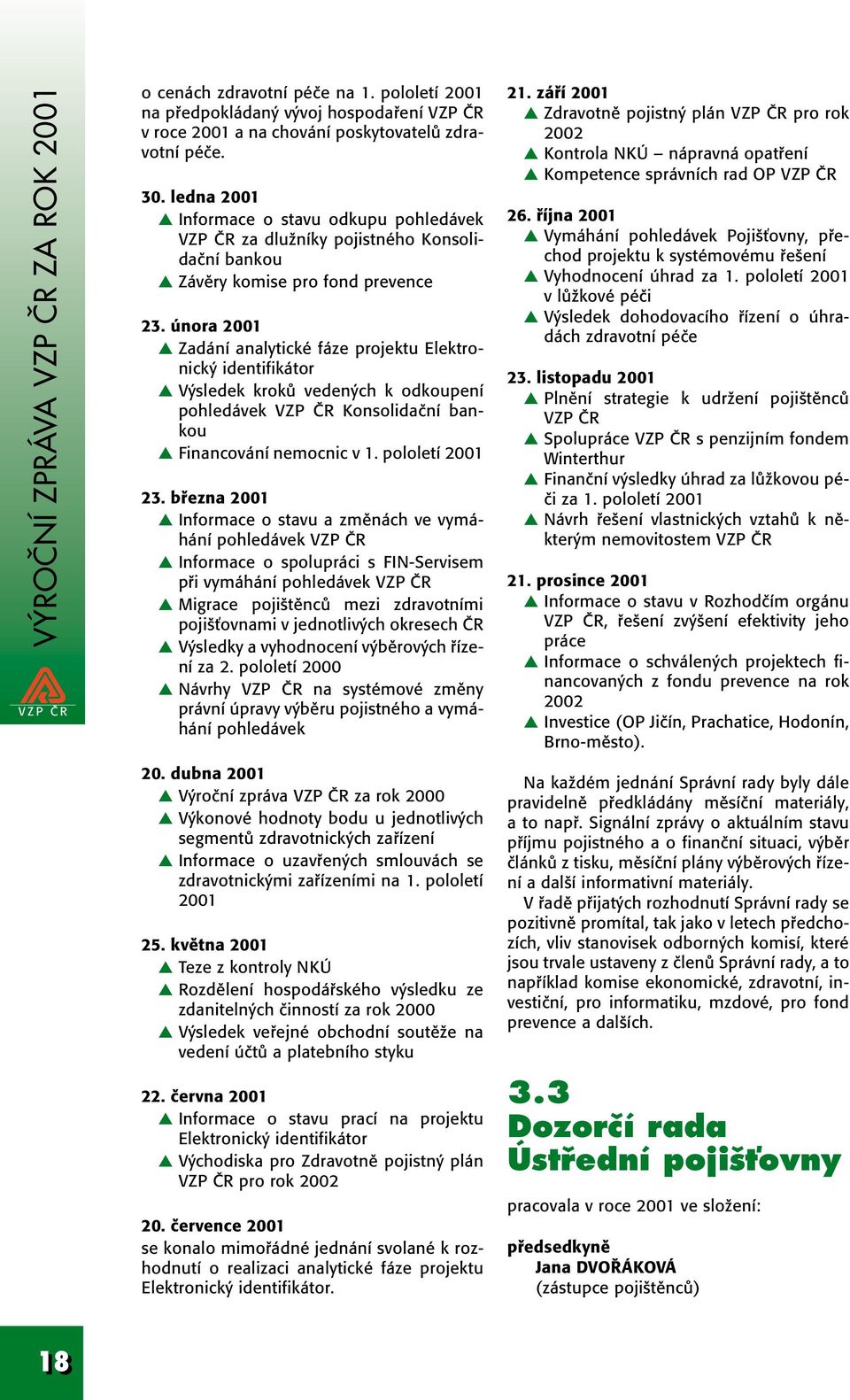 VÝROČNÍ ZPRÁVA VZP ČR ZA ROK 2001

VZP ČR

o cenách zdravotní péče na 1. pololetí 2001 na předpokládaný vývoj hospodaření VZP ČR v roce 2001 a na chování poskytovatelů zdravotní péče.

30. ledna 2001
▲ Informace o stavu odkupu pohledávek VZP ČR za dlužníky pojistného Konsolidační bankou
▲ Závěry komise pro fond prevence

23. února 2001
▲ Zadání analytické fáze projektu Elektronický identifikátor
▲ Výsledek kroků vedených k odkoupení pohledávek VZP ČR Konsolidační bankou
▲ Financování nemocnic v 1. pololetí 2001

23. března 2001
▲ Informace o stavu a změnách ve vymáhání pohledávek VZP ČR
▲ Informace o spolupráci s FIN-Servisem při vymáhání pohledávek VZP ČR
▲ Migrace pojištěnců mezi zdravotními pojišťovnami v jednotlivých okresech ČR
▲ Výsledky a vyhodnocení výběrových řízení za 2. pololetí 2000
▲ Návrhy VZP ČR na systémové změny právní úpravy výběru pojistného a vymáhání pohledávek

20. dubna 2001
▲ Výroční zpráva VZP ČR za rok 2000
▲ Výkonové hodnoty bodu u jednotlivých segmentů zdravotnických zařízení
▲ Informace o uzavřených smlouvách se zdravotnickými zařízeními na 1. pololetí 2001

25. května 2001
▲ Teze z kontroly NKÚ
▲ Rozdělení hospodářského výsledku ze zdanitelných činností za rok 2000
▲ Výsledek veřejné obchodní soutěže na vedení účtů a platebního styku

22. června 2001
▲ Informace o stavu prací na projektu Elektronický identifikátor
▲ Východiska pro Zdravotně pojistný plán VZP ČR pro rok 2002

20. července 2001
se konalo mimořádné jednání svolané k rozhodnutí o realizaci analytické fáze projektu Elektronický identifikátor.

21. září 2001
▲ Zdravotně pojistný plán VZP ČR pro rok 2002
▲ Kontrola NKÚ – nápravná opatření
▲ Kompetence správních rad OP VZP ČR

26. října 2001
▲ Vymáhání pohledávek Pojišťovny, přechod projektu k systémovému řešení
▲ Vyhodnocení úhrad za 1. pololetí 2001 v lůžkové péči
▲ Výsledek dohodovacího řízení o úhradách zdravotní péče

23. listopadu 2001
▲ Plnění strategie k udržení pojištěnců VZP ČR
▲ Spolupráce VZP ČR s penzijním fondem Winterthur
▲ Finanční výsledky úhrad za lůžkovou péči za 1. pololetí 2001
▲ Návrh řešení vlastnických vztahů k některým nemovitostem VZP ČR

21. prosince 2001
▲ Informace o stavu v Rozhodčím orgánu VZP ČR, řešení zvýšení efektivity jeho práce
▲ Informace o schválených projektech financovaných z fondu prevence na rok 2002
▲ Investice (OP Jičín, Prachatice, Hodonín, Brno-město).

Na každém jednání Správní rady byly dále pravidelně předkládány měsíční materiály, a to např. Signální zprávy o aktuálním stavu příjmu pojistného a o finanční situaci, výběr článků z tisku, měsíční plány výběrových řízení a další informativní materiály.

V řadě přijatých rozhodnutí Správní rady se pozitivně promítal, tak jako v letech předchozích, vliv stanovisek odborných komisí, které jsou trvale ustaveny z členů Správní rady, a to například komise ekonomické, zdravotní, investiční, pro informatiku, mzdové, pro fond prevence a dalších.

3.3
Dozorčí rada
Ústřední pojišťovny

pracovala v roce 2001 ve složení:

předsedkyně
Jana DVOŘÁKOVÁ
(zástupce pojištěnců)

18